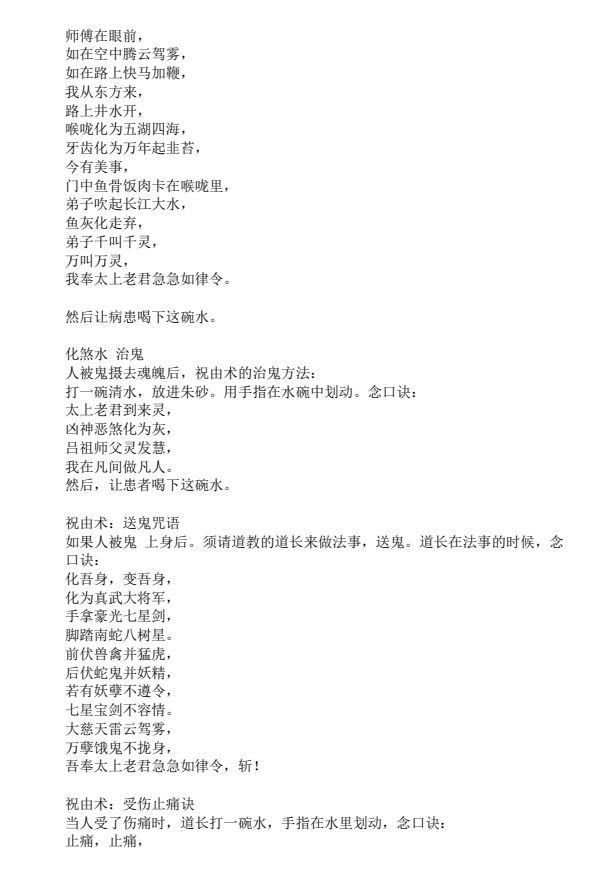 师傅在眼前，
如在空中腾云驾雾，
如在路上快马加鞭，
我从东方来，
路上井水开，
喉咙化为五湖四海，
牙齿化为万年起韭苔，
今有美事，
门中鱼骨饭肉卡在喉咙里，
弟子吹起长江大水，
鱼灰化走弃，
弟子千叫千灵，
万叫万灵，
我奉太上老君急急如律令。

然后让病患喝下这碗水。

化煞水 治鬼
人被鬼摄去魂魄后，祝由术的治鬼方法：
打一碗清水，放进朱砂。用手指在水碗中划动。念口诀：
太上老君到来灵，
凶神恶煞化为灰，
吕祖师父灵发慧，
我在凡间做凡人。
然后，让患者喝下这碗水。

祝由术：送鬼咒语
如果人被鬼 上身后。须请道教的道长来做法事，送鬼。道长在法事的时候，念口诀：
化吾身，变吾身，
化为真武大将军，
手拿豪光七星剑，
脚踏南蛇八树星。
前伏兽禽并猛虎，
后伏蛇鬼并妖精，
若有妖孽不遵令，
七星宝剑不容情。
大慈天雷云驾雾，
万孽饿鬼不拢身，
吾奉太上老君急急如律令，斩！

祝由术：受伤止痛诀
当人受了伤痛时，道长打一碗水，手指在水里划动，念口诀：
止痛，止痛，